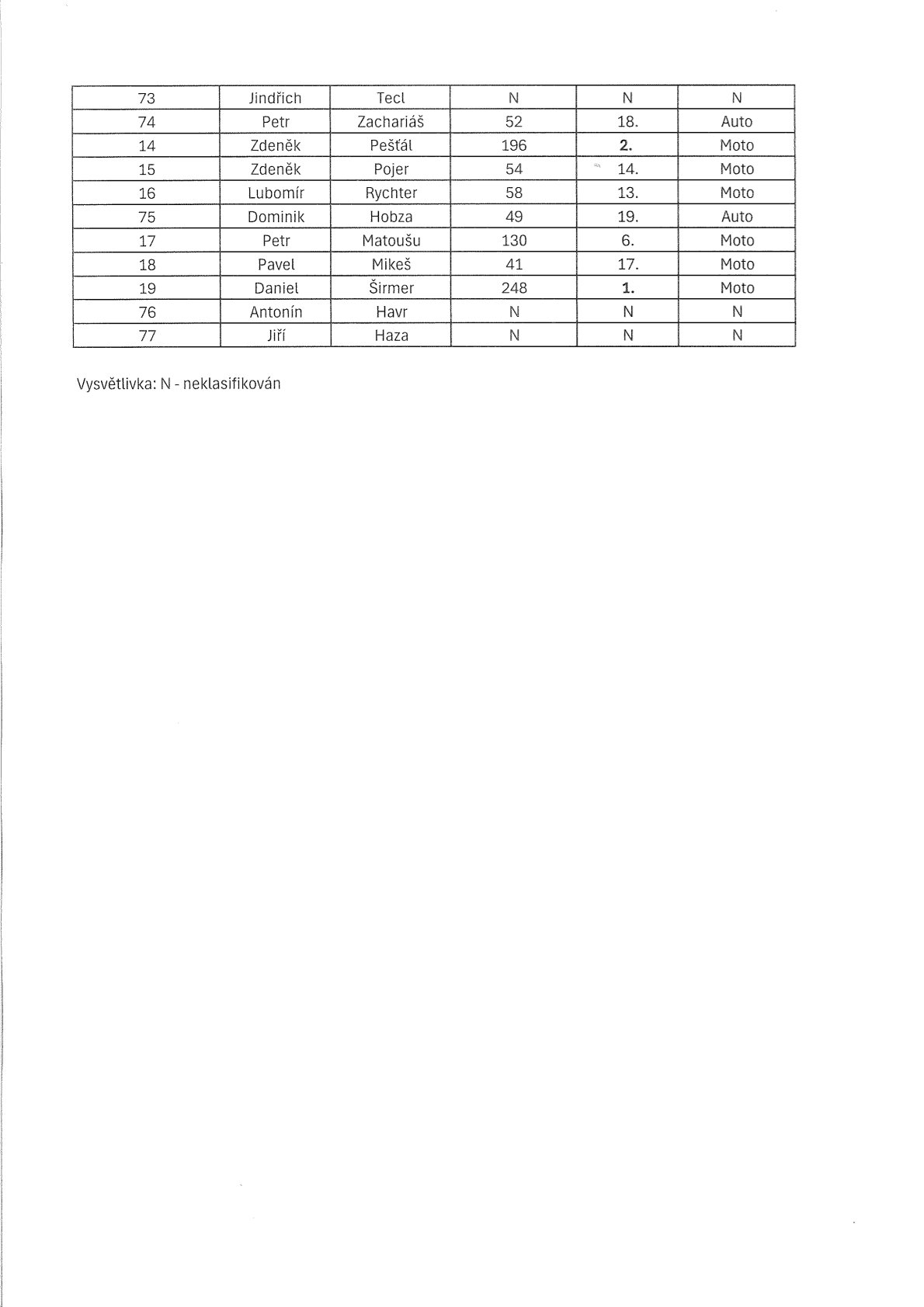 | 73 | Jindřich | Tecl | N | N | N |
|---|---|---|---|---|---|
| 74 | Petr | Zachariáš | 52 | 18. | Auto |
| 14 | Zdeněk | Pešťál | 196 | 2. | Moto |
| 15 | Zdeněk | Pojer | 54 | 14. | Moto |
| 16 | Lubomír | Rychter | 58 | 13. | Moto |
| 75 | Dominik | Hobza | 49 | 19. | Auto |
| 17 | Petr | Matoušu | 130 | 6. | Moto |
| 18 | Pavel | Mikeš | 41 | 17. | Moto |
| 19 | Daniel | Širmer | 248 | 1. | Moto |
| 76 | Antonín | Havr | N | N | N |
| 77 | Jiří | Haza | N | N | N |

Vysvětlivka: N - neklasifikován